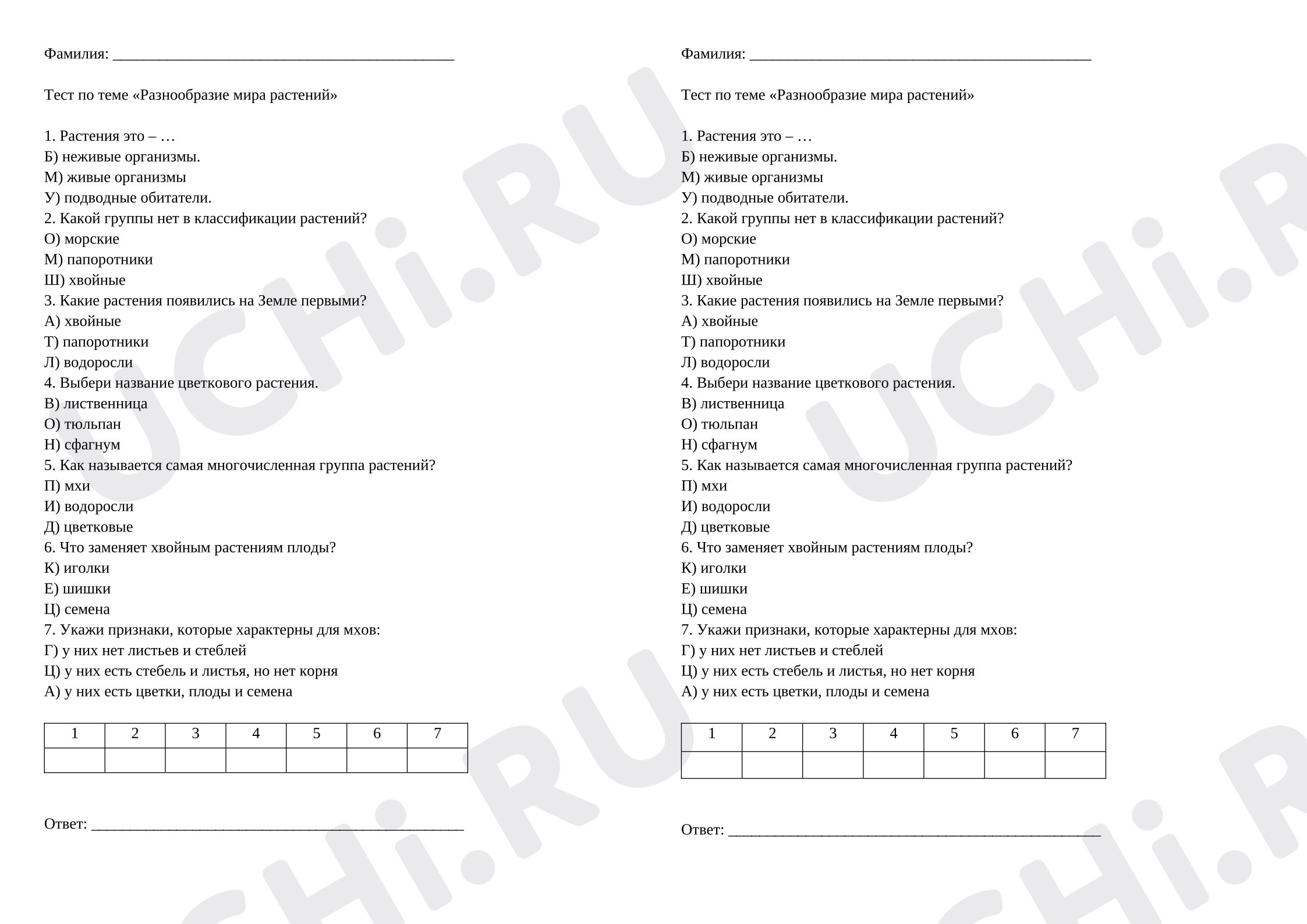 Фамилия: ____

Тест по теме «Разнообразие мира растений»

1. Растения это – …
Б) неживые организмы.
М) живые организмы
У) подводные обитатели.
2. Какой группы нет в классификации растений?
О) морские
М) папоротники
Ш) хвойные
3. Какие растения появились на Земле первыми?
А) хвойные
Т) папоротники
Л) водоросли
4. Выбери название цветкового растения.
В) лиственница
О) тюльпан
Н) сфагнум
5. Как называется самая многочисленная группа растений?
П) мхи
И) водоросли
Д) цветковые
6. Что заменяет хвойным растениям плоды?
К) иголки
Е) шишки
Ц) семена
7. Укажи признаки, которые характерны для мхов:
Г) у них нет листьев и стеблей
Ц) у них есть стебель и листья, но нет корня
А) у них есть цветки, плоды и семена

| 1 | 2 | 3 | 4 | 5 | 6 | 7 |
|---|---|---|---|---|---|---|
|  |  |  |  |  |  |  |

Ответ: ____

Фамилия: ____

Тест по теме «Разнообразие мира растений»

1. Растения это – …
Б) неживые организмы.
М) живые организмы
У) подводные обитатели.
2. Какой группы нет в классификации растений?
О) морские
М) папоротники
Ш) хвойные
3. Какие растения появились на Земле первыми?
А) хвойные
Т) папоротники
Л) водоросли
4. Выбери название цветкового растения.
В) лиственница
О) тюльпан
Н) сфагнум
5. Как называется самая многочисленная группа растений?
П) мхи
И) водоросли
Д) цветковые
6. Что заменяет хвойным растениям плоды?
К) иголки
Е) шишки
Ц) семена
7. Укажи признаки, которые характерны для мхов:
Г) у них нет листьев и стеблей
Ц) у них есть стебель и листья, но нет корня
А) у них есть цветки, плоды и семена

| 1 | 2 | 3 | 4 | 5 | 6 | 7 |
|---|---|---|---|---|---|---|
|  |  |  |  |  |  |  |

Ответ: ____

UCHi.RU